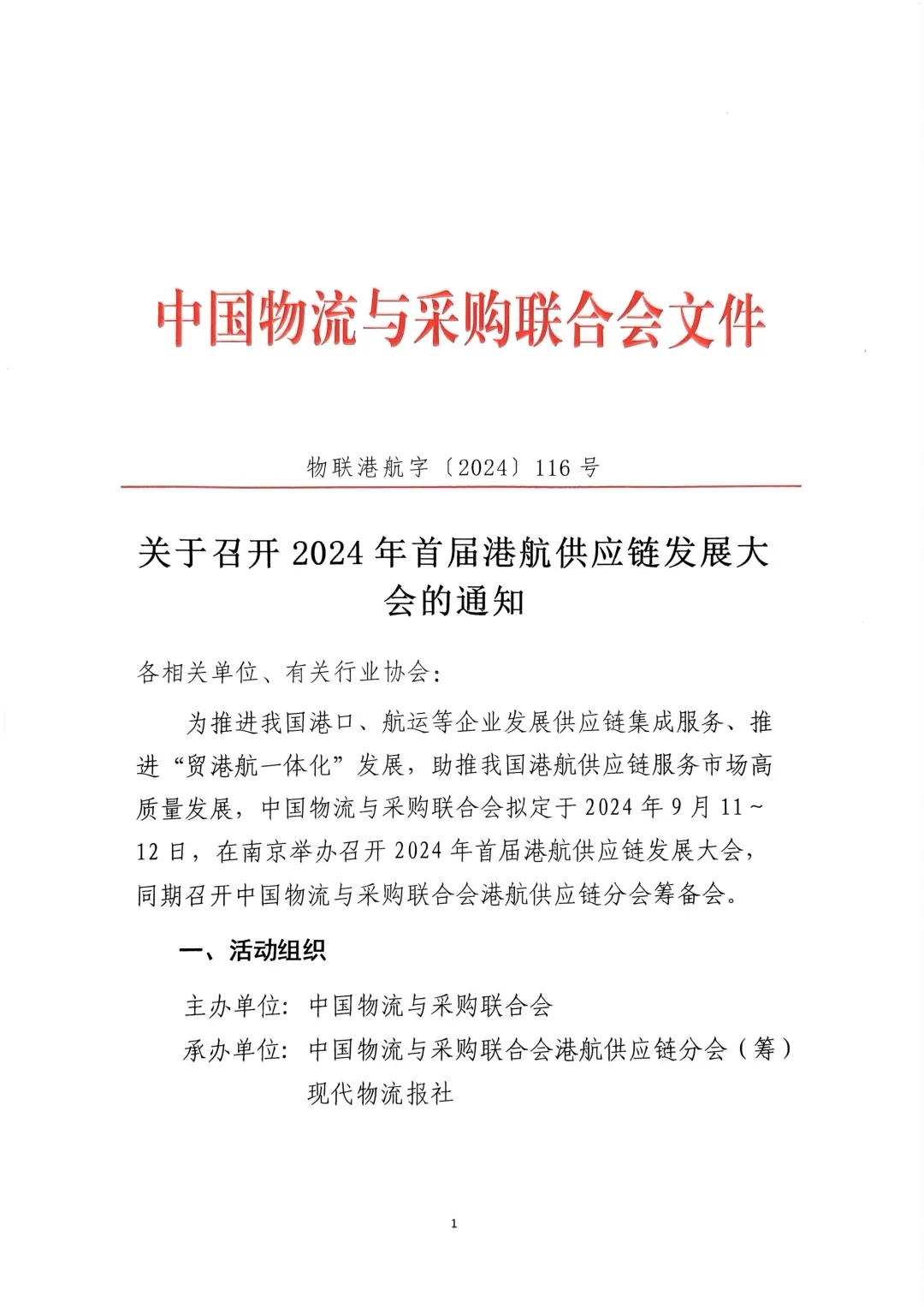 中国物流与采购联合会文件

物联港航字〔2024〕116 号

关于召开 2024 年首届港航供应链发展大会的通知

各相关单位、有关行业协会：

为推进我国港口、航运等企业发展供应链集成服务、推进“贸港航一体化”发展，助推我国港航供应链服务市场高质量发展，中国物流与采购联合会拟定于 2024 年 9 月 11～12 日，在南京举办召开 2024 年首届港航供应链发展大会，同期召开中国物流与采购联合会港航供应链分会筹备会。

一、活动组织

主办单位：中国物流与采购联合会

承办单位：中国物流与采购联合会港航供应链分会（筹）
现代物流报社

1